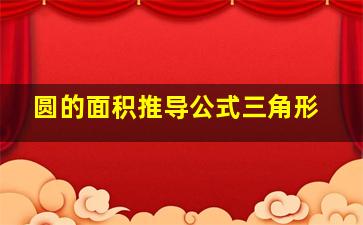 圆的面积推导公式三角形